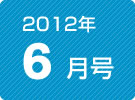 2012年
6 月号